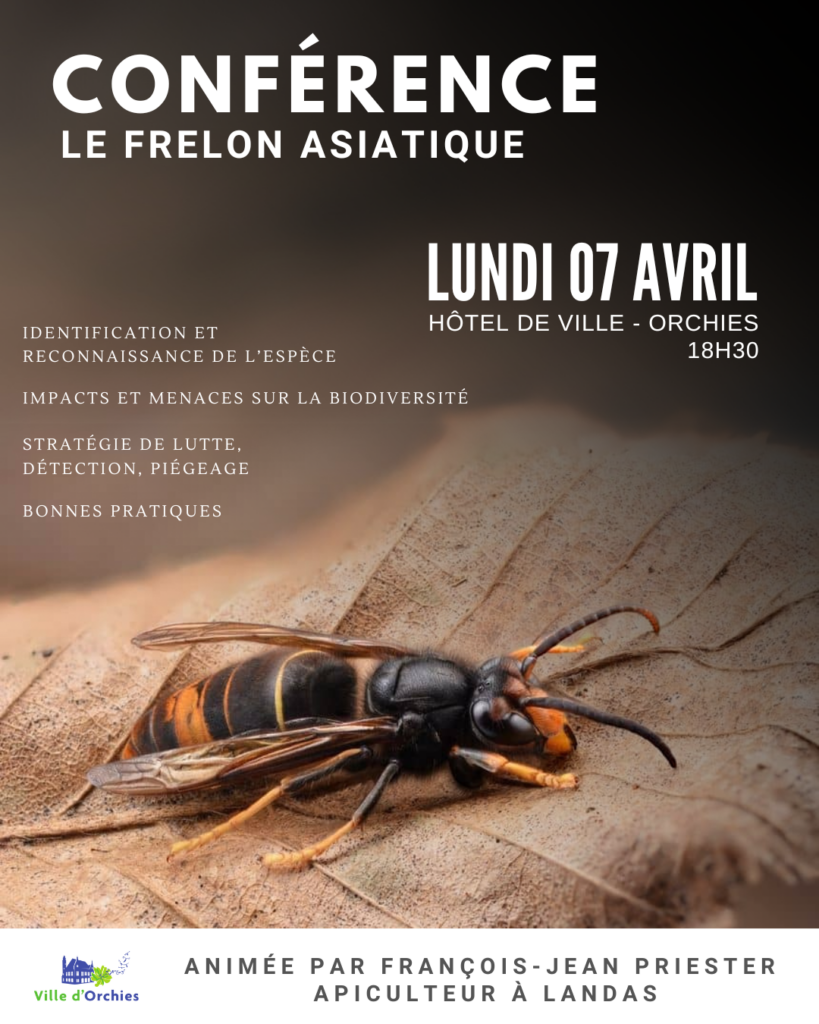 CONFÉRENCE
LE FRELON ASIATIQUE

LUNDI 07 AVRIL
HÔTEL DE VILLE - ORCHIES
18H30

IDENTIFICATION ET RECONNAISSANCE DE L'ESPÈCE

IMPACTS ET MENACES SUR LA BIODIVERSITÉ

STRATÉGIE DE LUTTE, DÉTECTION, PIÉGEAGE

BONNES PRATIQUES

Ville d'Orchies

ANIMÉE PAR FRANÇOIS-JEAN PRIESTER
APICULTEUR À LANDAS